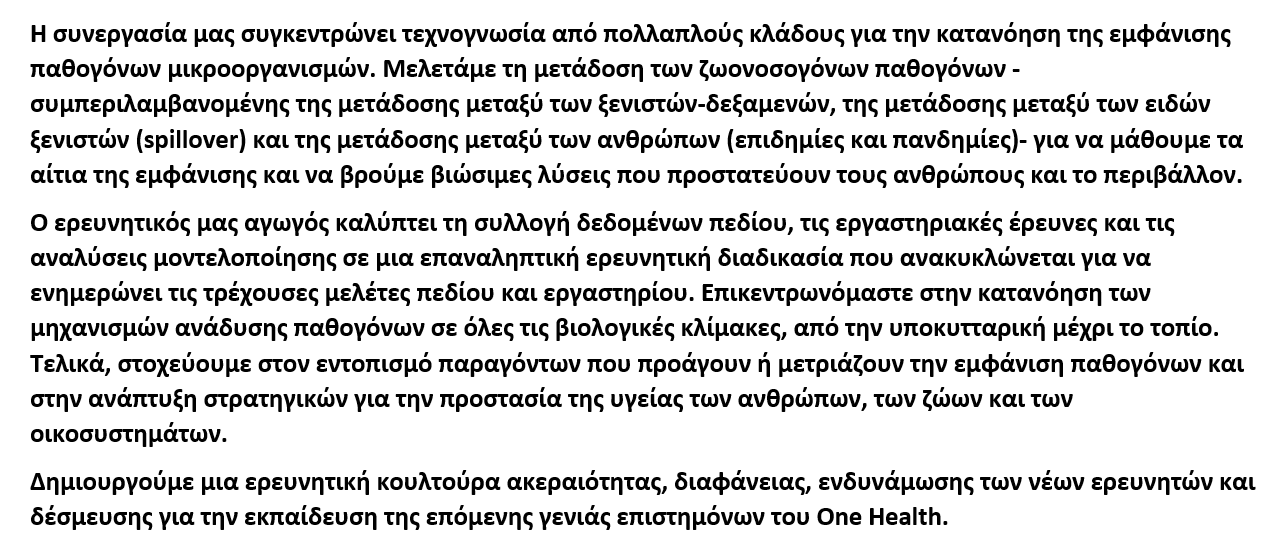 Η συνεργασία μας συγκεντρώνει τεχνογνωσία από πολλαπλούς κλάδους για την κατανόηση της εμφάνισης παθογόνων μικροοργανισμών. Μελετάμε τη μετάδοση των ζωονοσογόνων παθογόνων - συμπεριλαμβανομένης της μετάδοσης μεταξύ των ξενιστών-δεξαμενών, της μετάδοσης μεταξύ των ειδών ξενιστών (spillover) και της μετάδοσης μεταξύ των ανθρώπων (επιδημίες και πανδημίες)- για να μάθουμε τα αίτια της εμφάνισης και να βρούμε βιώσιμες λύσεις που προστατεύουν τους ανθρώπους και το περιβάλλον.

Ο ερευνητικός μας αγωγός καλύπτει τη συλλογή δεδομένων πεδίου, τις εργαστηριακές έρευνες και τις αναλύσεις μοντελοποίησης σε μια επαναληπτική ερευνητική διαδικασία που ανακυκλώνεται για να ενημερώνει τις τρέχουσες μελέτες πεδίου και εργαστηρίου. Επικεντρωνόμαστε στην κατανόηση των μηχανισμών ανάδυσης παθογόνων σε όλες τις βιολογικές κλίμακες, από την υποκυτταρική μέχρι το τοπίο. Τελικά, στοχεύουμε στον εντοπισμό παραγόντων που προάγουν ή μετριάζουν την εμφάνιση παθογόνων και στην ανάπτυξη στρατηγικών για την προστασία της υγείας των ανθρώπων, των ζώων και των οικοσυστημάτων.

Δημιουργούμε μια ερευνητική κουλτούρα ακεραιότητας, διαφάνειας, ενδυνάμωσης των νέων ερευνητών και δέσμευσης για την εκπαίδευση της επόμενης γενιάς επιστημόνων του One Health.